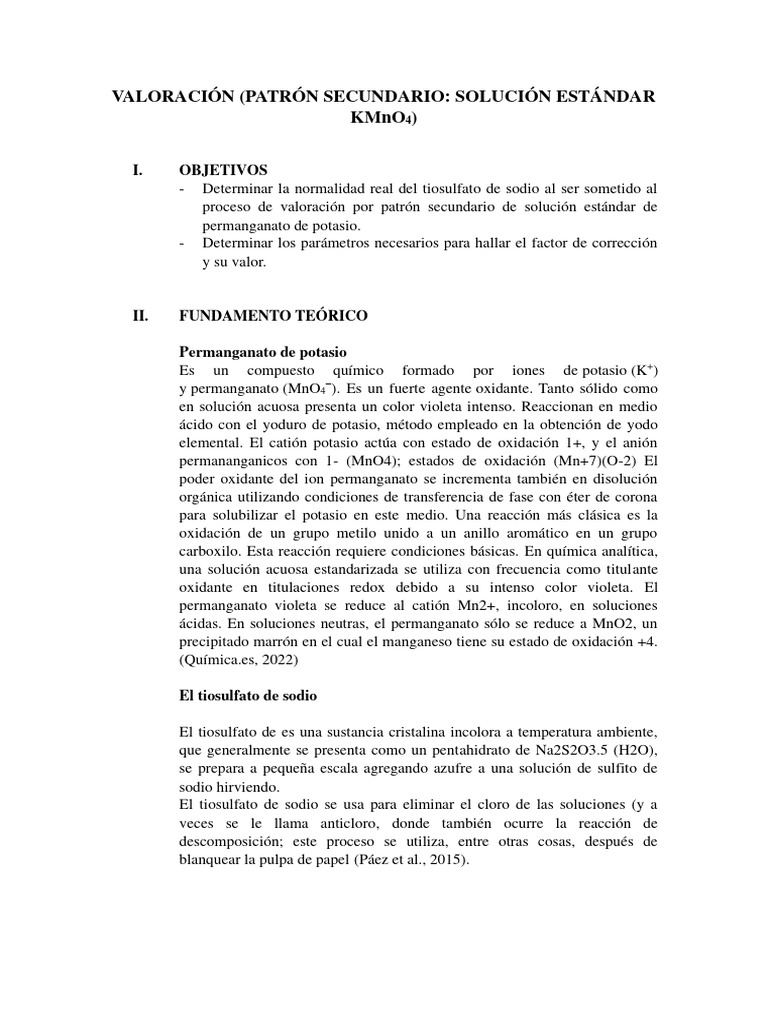 VALORACIÓN (PATRÓN SECUNDARIO: SOLUCIÓN ESTÁNDAR $KMnO_4$)

I. OBJETIVOS

- Determinar la normalidad real del tiosulfato de sodio al ser sometido al proceso de valoración por patrón secundario de solución estándar de permanganato de potasio.
- Determinar los parámetros necesarios para hallar el factor de corrección y su valor.

II. FUNDAMENTO TEÓRICO

Permanganato de potasio

Es un compuesto químico formado por iones de potasio ($K^+$) y permanganato ($MnO_4^-$). Es un fuerte agente oxidante. Tanto sólido como en solución acuosa presenta un color violeta intenso. Reaccionan en medio ácido con el yoduro de potasio, método empleado en la obtención de yodo elemental. El catión potasio actúa con estado de oxidación 1+, y el anión permananganicos con 1- (MnO4); estados de oxidación (Mn+7)(O-2) El poder oxidante del ion permanganato se incrementa también en disolución orgánica utilizando condiciones de transferencia de fase con éter de corona para solubilizar el potasio en este medio. Una reacción más clásica es la oxidación de un grupo metilo unido a un anillo aromático en un grupo carboxilo. Esta reacción requiere condiciones básicas. En química analítica, una solución acuosa estandarizada se utiliza con frecuencia como titulante oxidante en titulaciones redox debido a su intenso color violeta. El permanganato violeta se reduce al catión Mn2+, incoloro, en soluciones ácidas. En soluciones neutras, el permanganato sólo se reduce a MnO2, un precipitado marrón en el cual el manganeso tiene su estado de oxidación +4. (Química.es, 2022)

El tiosulfato de sodio

El tiosulfato de es una sustancia cristalina incolora a temperatura ambiente, que generalmente se presenta como un pentahidrato de Na2S2O3.5 (H2O), se prepara a pequeña escala agregando azufre a una solución de sulfito de sodio hirviendo.
El tiosulfato de sodio se usa para eliminar el cloro de las soluciones (y a veces se le llama anticloro, donde también ocurre la reacción de descomposición; este proceso se utiliza, entre otras cosas, después de blanquear la pulpa de papel (Páez et al., 2015).